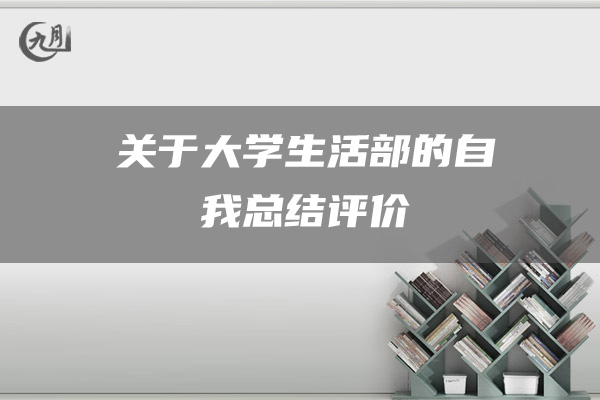 九月

关于大学生活部的自我总结评价